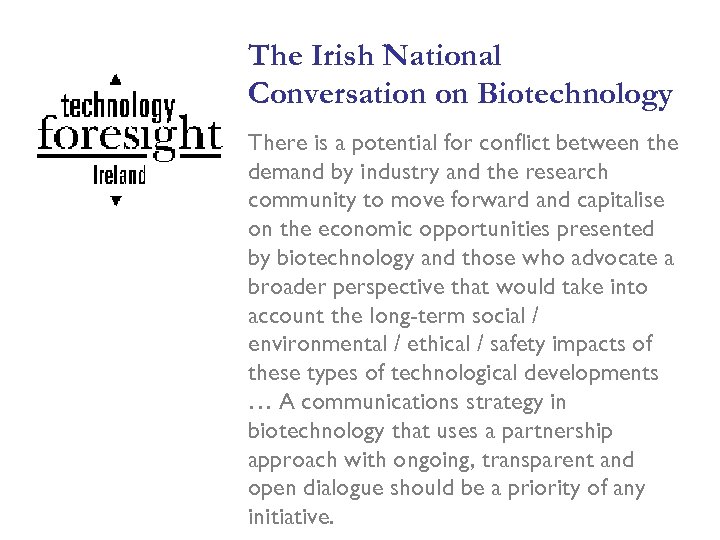 technology
foresight
Ireland

The Irish National Conversation on Biotechnology

There is a potential for conflict between the demand by industry and the research community to move forward and capitalise on the economic opportunities presented by biotechnology and those who advocate a broader perspective that would take into account the long-term social / environmental / ethical / safety impacts of these types of technological developments … A communications strategy in biotechnology that uses a partnership approach with ongoing, transparent and open dialogue should be a priority of any initiative.